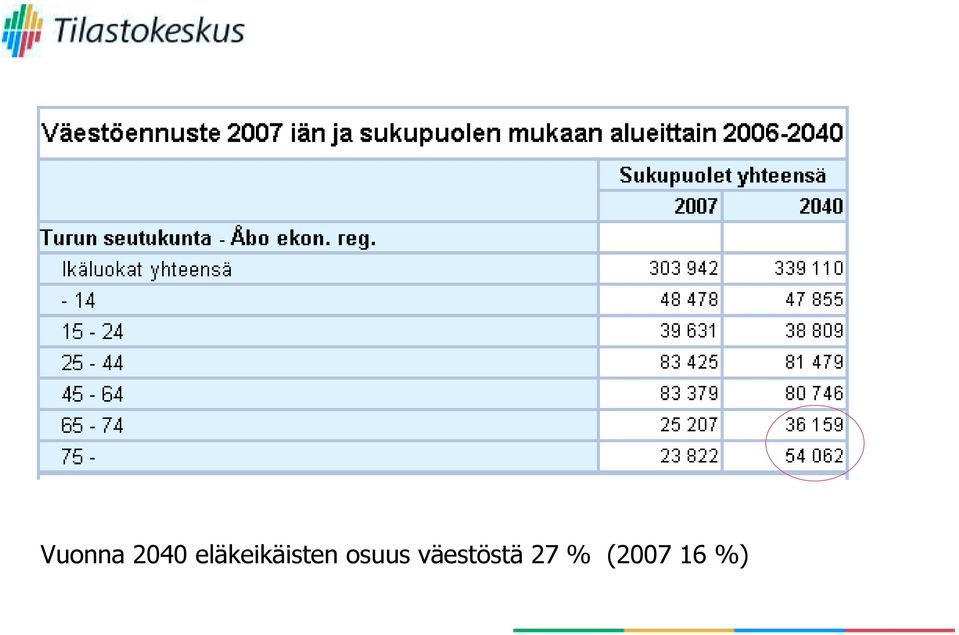 Tilastokeskus

Väestöennuste 2007 iän ja sukupuolen mukaan alueittain 2006-2040

| | Sukupuolet yhteensä | |
|---|---|---|
| | 2007 | 2040 |
| Turun seutukunta - Åbo ekon. reg. | | |
| Ikäluokat yhteensä | 303 942 | 339 110 |
| - 14 | 48 478 | 47 855 |
| 15 - 24 | 39 631 | 38 809 |
| 25 - 44 | 83 425 | 81 479 |
| 45 - 64 | 83 379 | 80 746 |
| 65 - 74 | 25 207 | 36 159 |
| 75 - | 23 822 | 54 062 |

Vuonna 2040 eläkeikäisten osuus väestöstä 27 % (2007 16 %)